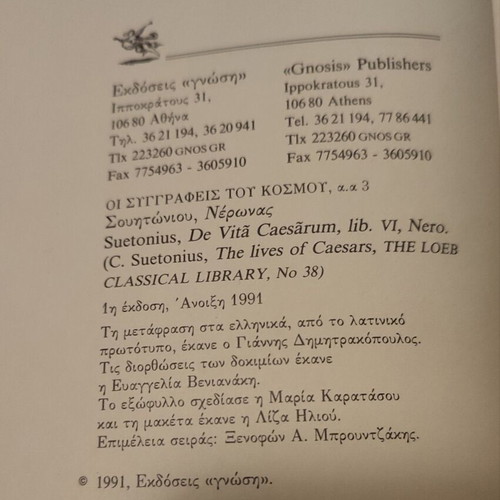 Εκδόσεις «γνώση»
Ιπποκράτους 31,
106 80 Αθήνα
Τηλ. 36 21 194, 36 20 941
Tlx 223260 GNOS GR
Fax 7754963 - 3605910

«Gnosis» Publishers
Ippokratous 31,
106 80 Athens
Tel. 36 21 194, 77 86 441
Tlx 223260 GNOS GR
Fax 7754963 - 3605910

ΟΙ ΣΥΓΓΡΑΦΕΙΣ ΤΟΥ ΚΟΣΜΟΥ, α.α 3
Σουητώνιου, Νέρωνας
Suetonius, De Vitã Caesãrum, lib. VI, Nero.
(C. Suetonius, The lives of Caesars, THE LOEB CLASSICAL LIBRARY, No 38)

1η έκδοση, ΄Ανοιξη 1991

Τη μετάφραση στα ελληνικά, από το λατινικό πρωτότυπο, έκανε ο Γιάννης Δημητρακόπουλος.
Τις διορθώσεις των δοκιμίων έκανε η Ευαγγελία Βενιανάκη.
Το εξώφυλλο σχεδίασε η Μαρία Καρατάσου και τη μακέτα έκανε η Λίζα Ηλιού.
Επιμέλεια σειράς: Ξενοφών Α. Μπρουντζάκης.

© 1991, Εκδόσεις «γνώση».